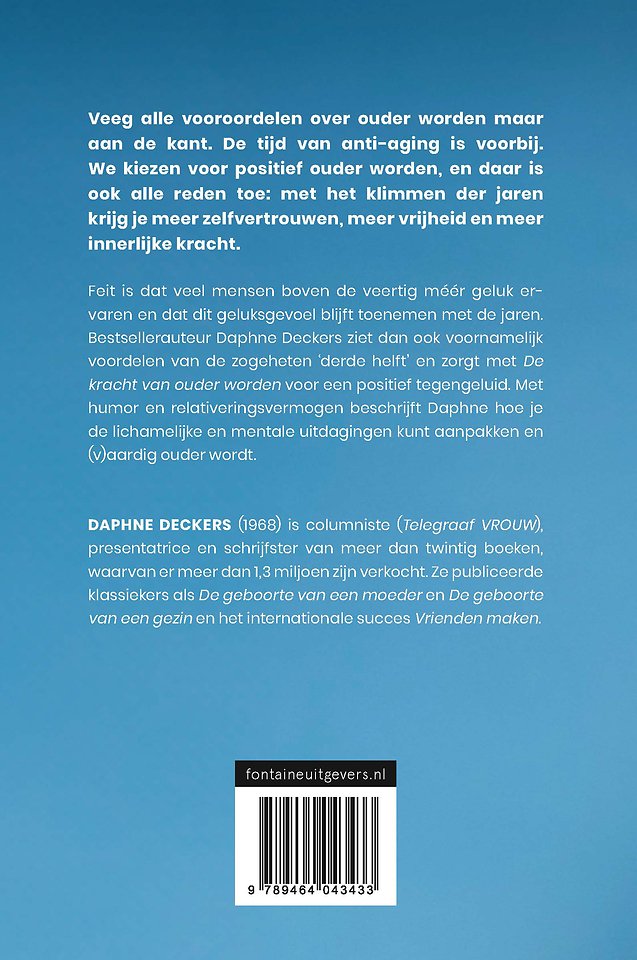 Veeg alle vooroordelen over ouder worden maar aan de kant. De tijd van anti-aging is voorbij. We kiezen voor positief ouder worden, en daar is ook alle reden toe: met het klimmen der jaren krijg je meer zelfvertrouwen, meer vrijheid en meer innerlijke kracht.

Feit is dat veel mensen boven de veertig méér geluk ervaren en dat dit geluksgevoel blijft toenemen met de jaren. Bestsellerauteur Daphne Deckers ziet dan ook voornamelijk voordelen van de zogeheten 'derde helft' en zorgt met De kracht van ouder worden voor een positief tegengeluid. Met humor en relativeringsvermogen beschrijft Daphne hoe je de lichamelijke en mentale uitdagingen kunt aanpakken en (v)aardig ouder wordt.

DAPHNE DECKERS (1968) is columniste (Telegraaf VROUW), presentatrice en schrijfster van meer dan twintig boeken, waarvan er meer dan 1,3 miljoen zijn verkocht. Ze publiceerde klassiekers als De geboorte van een moeder en De geboorte van een gezin en het internationale succes Vrienden maken.

fontaineuitgevers.nl

9 789464 043433